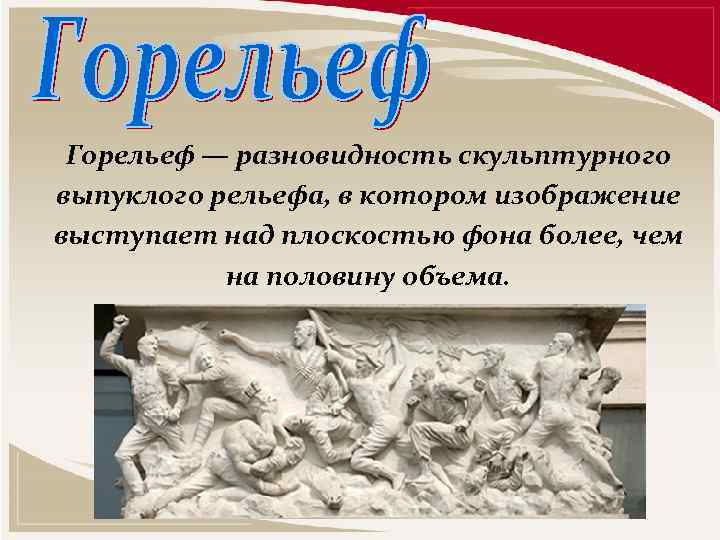 Горельеф

Горельеф — разновидность скульптурного выпуклого рельефа, в котором изображение выступает над плоскостью фона более, чем на половину объема.